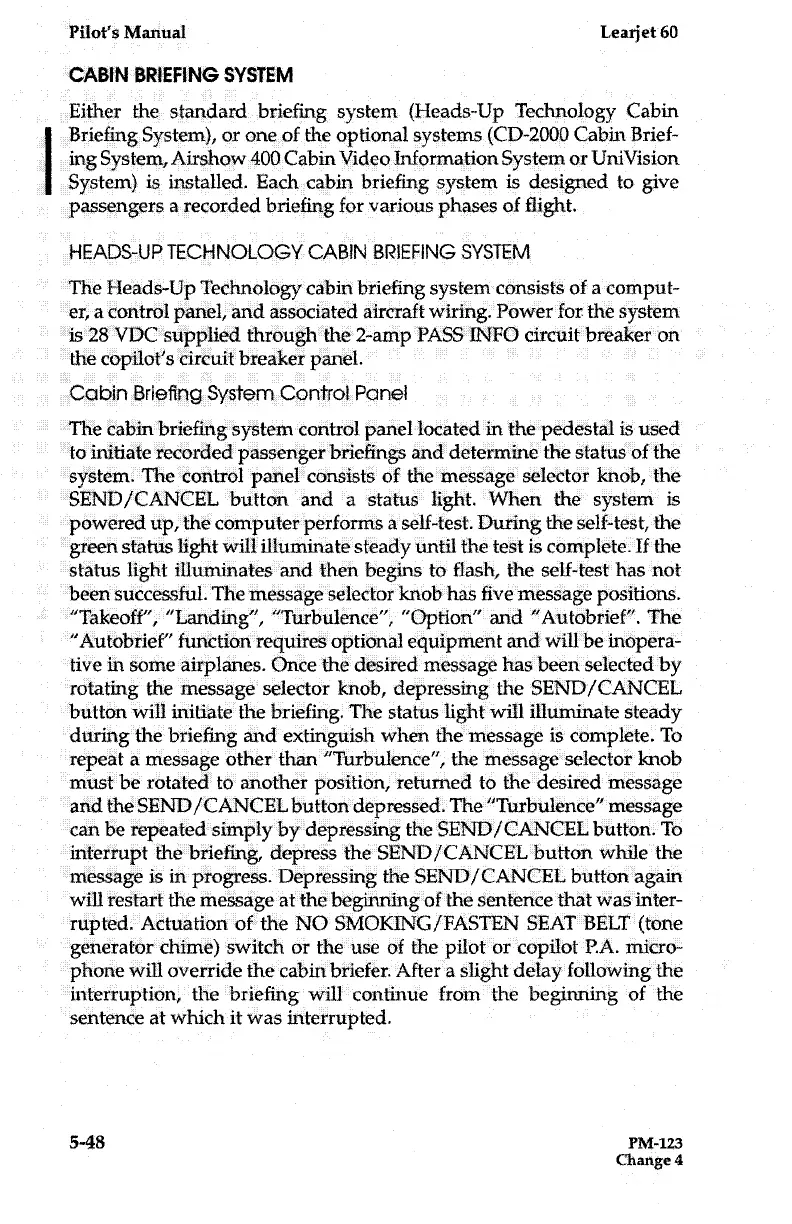 Pilot's Manual

Learjet 60

CABIN BRIEFING SYSTEM

Either the standard briefing system (Heads-Up Technology Cabin Briefing System), or one of the optional systems (CD-2000 Cabin Briefing System, Airshow 400 Cabin Video Information System or UniVision System) is installed. Each cabin briefing system is designed to give passengers a recorded briefing for various phases of flight.

HEADS-UP TECHNOLOGY CABIN BRIEFING SYSTEM

The Heads-Up Technology cabin briefing system consists of a computer, a control panel, and associated aircraft wiring. Power for the system is 28 VDC supplied through the 2-amp PASS INFO circuit breaker on the copilot's circuit breaker panel.

Cabin Briefing System Control Panel

The cabin briefing system control panel located in the pedestal is used to initiate recorded passenger briefings and determine the status of the system. The control panel consists of the message selector knob, the SEND/CANCEL button and a status light. When the system is powered up, the computer performs a self-test. During the self-test, the green status light will illuminate steady until the test is complete. If the status light illuminates and then begins to flash, the self-test has not been successful. The message selector knob has five message positions. "Takeoff", "Landing", "Turbulence", "Option" and "Autobrief". The "Autobrief" function requires optional equipment and will be inoperative in some airplanes. Once the desired message has been selected by rotating the message selector knob, depressing the SEND/CANCEL button will initiate the briefing. The status light will illuminate steady during the briefing and extinguish when the message is complete. To repeat a message other than "Turbulence", the message selector knob must be rotated to another position, returned to the desired message and the SEND/CANCEL button depressed. The "Turbulence" message can be repeated simply by depressing the SEND/CANCEL button. To interrupt the briefing, depress the SEND/CANCEL button while the message is in progress. Depressing the SEND/CANCEL button again will restart the message at the beginning of the sentence that was interrupted. Actuation of the NO SMOKING/FASTEN SEAT BELT (tone generator chime) switch or the use of the pilot or copilot P.A. microphone will override the cabin briefer. After a slight delay following the interruption, the briefing will continue from the beginning of the sentence at which it was interrupted.

5-48

PM-123
Change 4